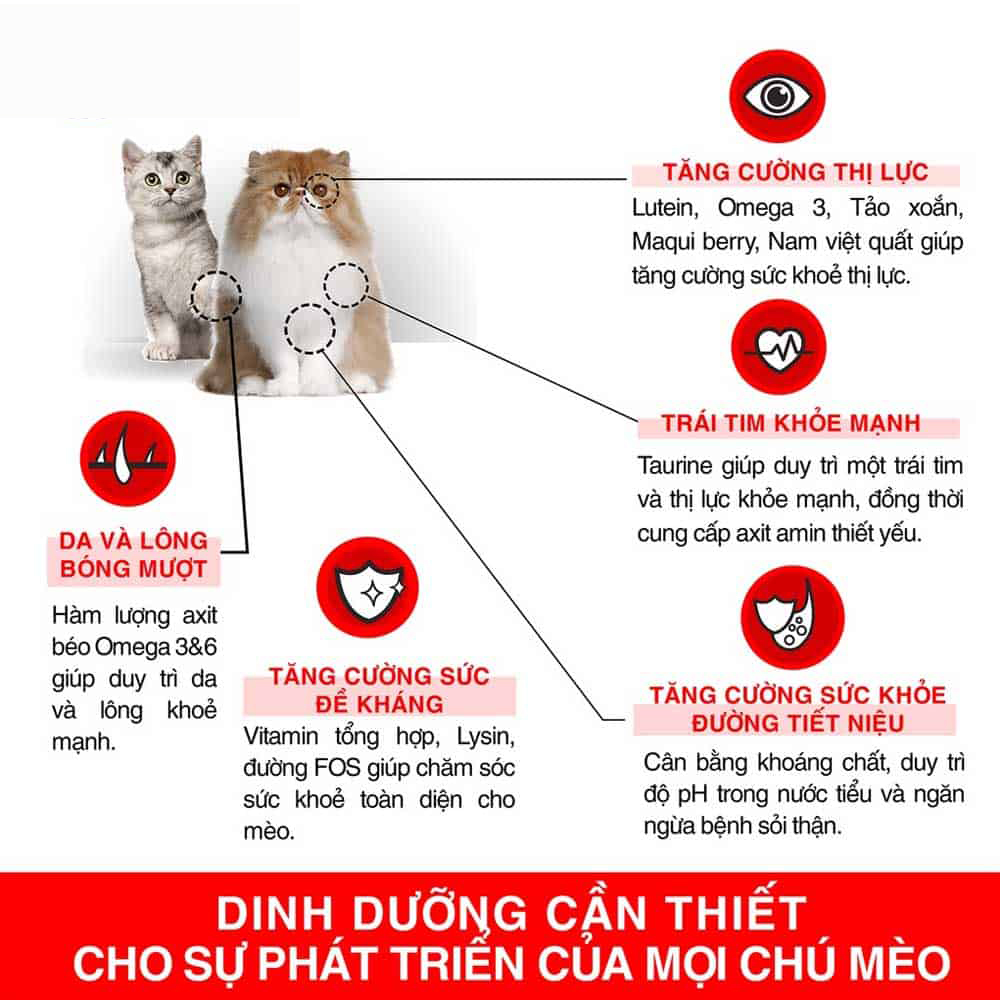 TĂNG CƯỜNG THỊ LỰC
Lutein, Omega 3, Tảo xoắn, Maqui berry, Nam việt quất giúp tăng cường sức khoẻ thị lực.

TRÁI TIM KHỎE MẠNH
Taurine giúp duy trì một trái tim và thị lực khỏe mạnh, đồng thời cung cấp axit amin thiết yếu.

DA VÀ LÔNG BÓNG MƯỢT
Hàm lượng axit béo Omega 3&6 giúp duy trì da và lông khoẻ mạnh.

TĂNG CƯỜNG SỨC ĐỀ KHÁNG
Vitamin tổng hợp, Lysin, đường FOS giúp chăm sóc sức khoẻ toàn diện cho mèo.

TĂNG CƯỜNG SỨC KHỎE ĐƯỜNG TIẾT NIỆU
Cân bằng khoáng chất, duy trì độ pH trong nước tiểu và ngăn ngừa bệnh sỏi thận.

DINH DƯỠNG CẦN THIẾT
CHO SỰ PHÁT TRIỂN CỦA MỌI CHÚ MÈO